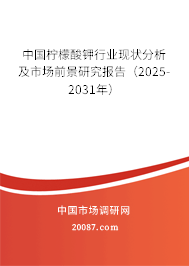 中国柠檬酸钾行业现状分析及市场前景研究报告（2025-2031年）

中国市场调研网

20087.com